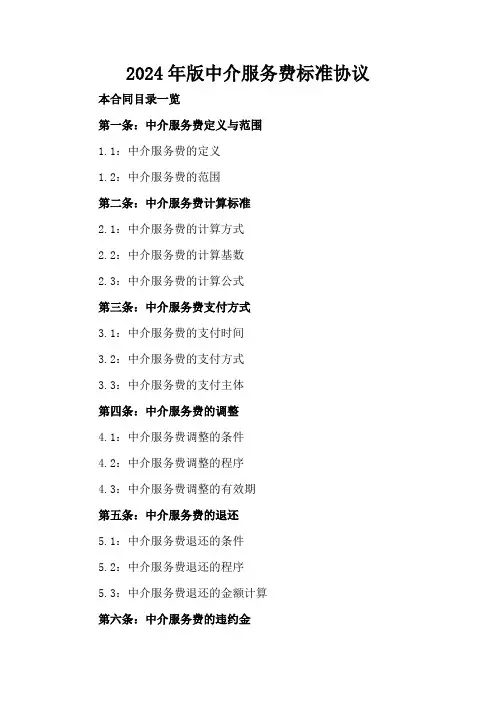 2024年版中介服务费标准协议

本合同目录一览

第一条：中介服务费定义与范围

1.1：中介服务费的定义

1.2：中介服务费的范围

第二条：中介服务费计算标准

2.1：中介服务费的计算方式

2.2：中介服务费的计算基数

2.3：中介服务费的计算公式

第三条：中介服务费支付方式

3.1：中介服务费的支付时间

3.2：中介服务费的支付方式

3.3：中介服务费的支付主体

第四条：中介服务费的调整

4.1：中介服务费调整的条件

4.2：中介服务费调整的程序

4.3：中介服务费调整的有效期

第五条：中介服务费的退还

5.1：中介服务费退还的条件

5.2：中介服务费退还的程序

5.3：中介服务费退还的金额计算

第六条：中介服务费的违约金